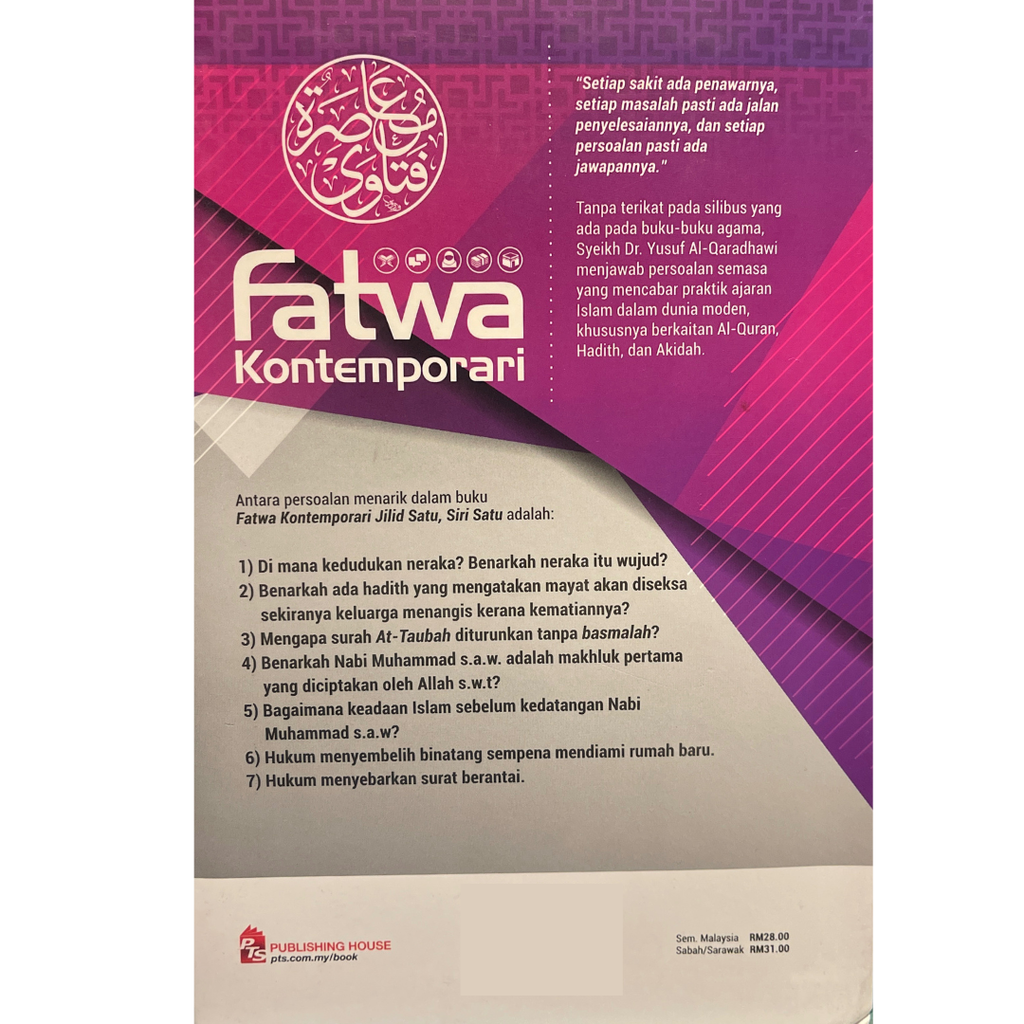 فتاوى معاصرة

Fatwa
Kontemporari

"Setiap sakit ada penawarnya, setiap masalah pasti ada jalan penyelesaiannya, dan setiap persoalan pasti ada jawapannya."

Tanpa terikat pada silibus yang ada pada buku-buku agama, Syeikh Dr. Yusuf Al-Qaradhawi menjawab persoalan semasa yang mencabar praktik ajaran Islam dalam dunia moden, khususnya berkaitan Al-Quran, Hadith, dan Akidah.

Antara persoalan menarik dalam buku Fatwa Kontemporari Jilid Satu, Siri Satu adalah:

1) Di mana kedudukan neraka? Benarkah neraka itu wujud?
2) Benarkah ada hadith yang mengatakan mayat akan diseksa sekiranya keluarga menangis kerana kematiannya?
3) Mengapa surah At-Taubah diturunkan tanpa basmalah?
4) Benarkah Nabi Muhammad s.a.w. adalah makhluk pertama yang diciptakan oleh Allah s.w.t?
5) Bagaimana keadaan Islam sebelum kedatangan Nabi Muhammad s.a.w?
6) Hukum menyembelih binatang sempena mendiami rumah baru.
7) Hukum menyebarkan surat berantai.

PTS PUBLISHING HOUSE
pts.com.my/book

Sem. Malaysia RM28.00
Sabah/Sarawak RM31.00